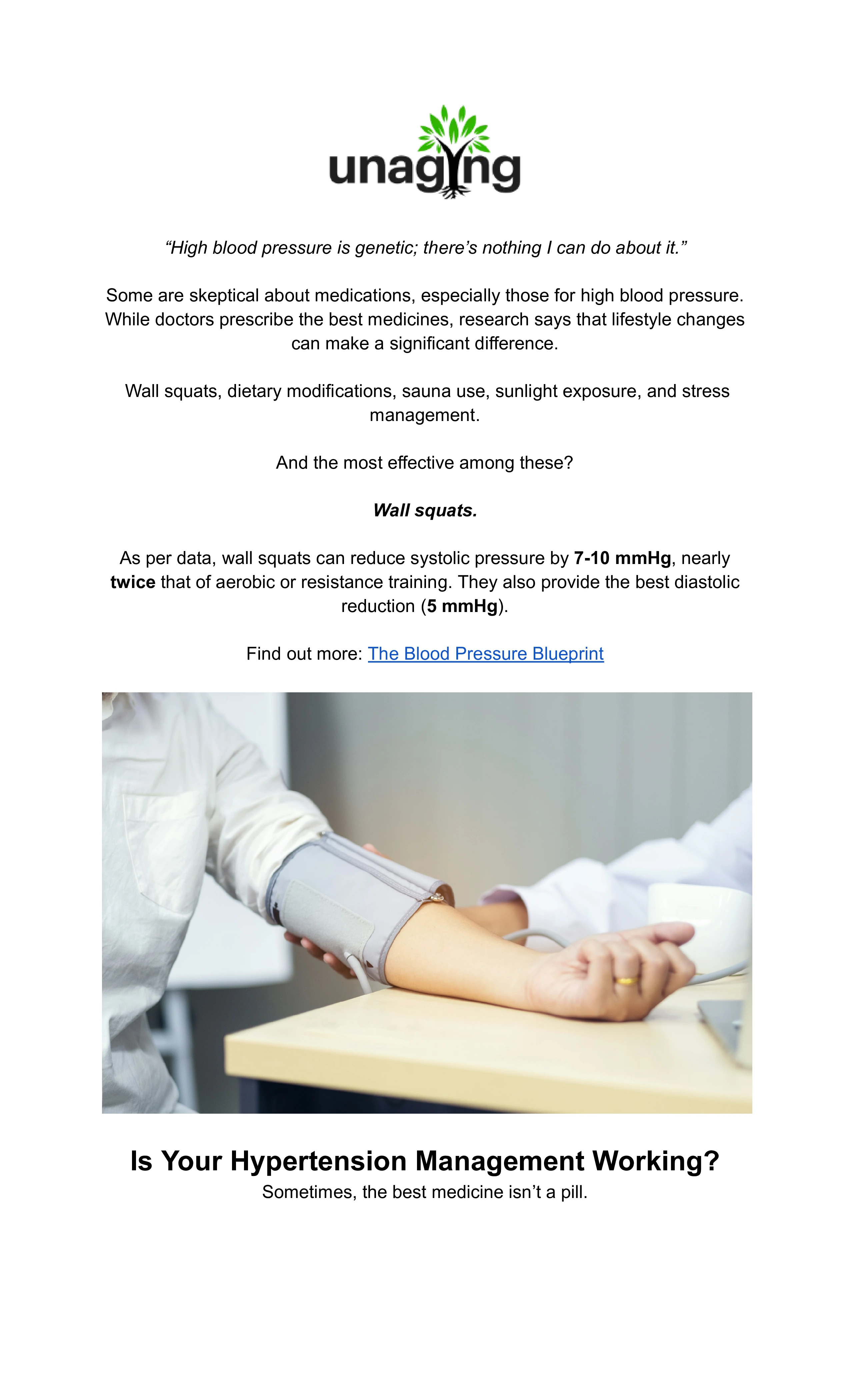 unaging

“High blood pressure is genetic; there’s nothing I can do about it.”

Some are skeptical about medications, especially those for high blood pressure. While doctors prescribe the best medicines, research says that lifestyle changes can make a significant difference.

Wall squats, dietary modifications, sauna use, sunlight exposure, and stress management.

And the most effective among these?

Wall squats.

As per data, wall squats can reduce systolic pressure by 7-10 mmHg, nearly twice that of aerobic or resistance training. They also provide the best diastolic reduction (5 mmHg).

Find out more: The Blood Pressure Blueprint

Is Your Hypertension Management Working?
Sometimes, the best medicine isn’t a pill.